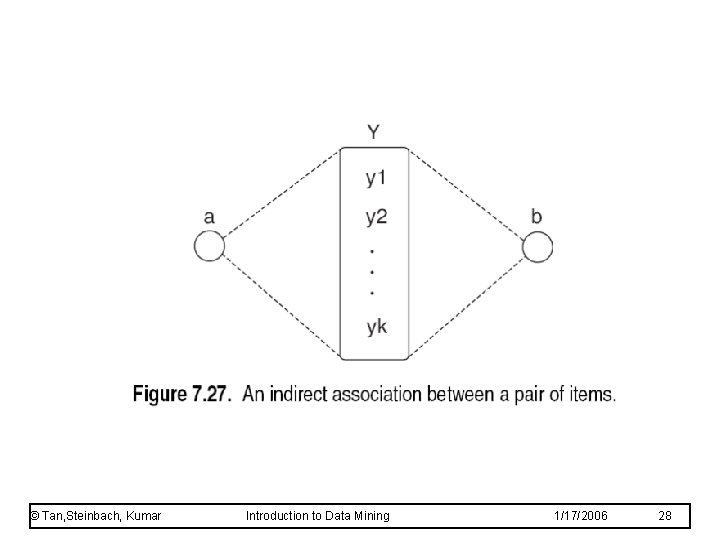 Y

a

y1

y2

.

.

.

yk

b

Figure 7.27. An indirect association between a pair of items.

© Tan,Steinbach, Kumar Introduction to Data Mining 1/17/2006 28